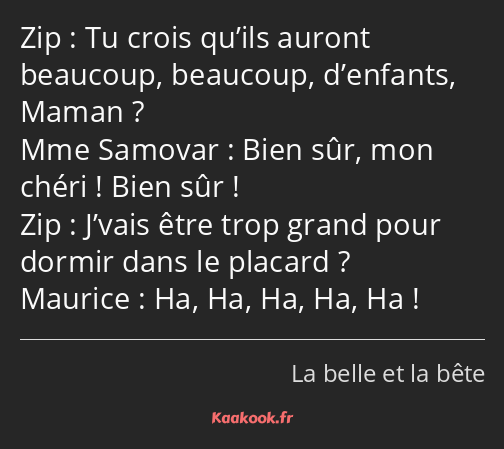 Zip : Tu crois qu’ils auront beaucoup, beaucoup, d’enfants, Maman ?
Mme Samovar : Bien sûr, mon chéri ! Bien sûr !
Zip : J’vais être trop grand pour dormir dans le placard ?
Maurice : Ha, Ha, Ha, Ha, Ha !

La belle et la bête

Kaakook.fr